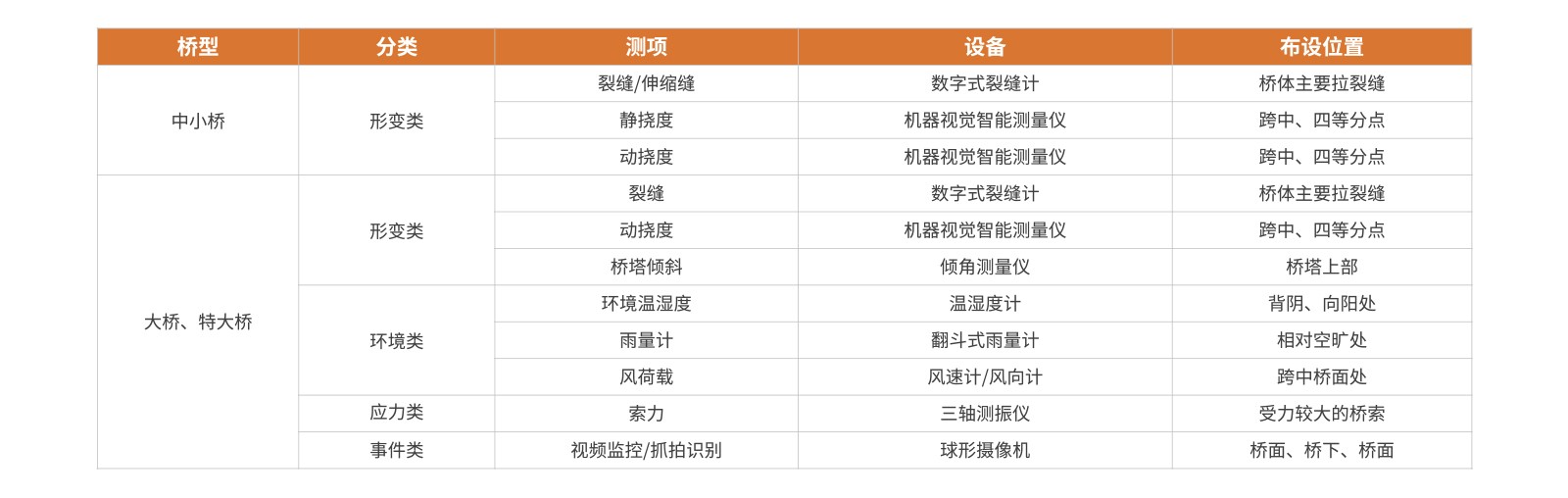 | 桥型 | 分类 | 测项 | 设备 | 布设位置 |
|---|---|---|---|---|
| 中小桥 | 形变类 | 裂缝/伸缩缝 | 数字式裂缝计 | 桥体主要拉裂缝 |
| | | 静挠度 | 机器视觉智能测量仪 | 跨中、四等分点 |
| | | 动挠度 | 机器视觉智能测量仪 | 跨中、四等分点 |
| 大桥、特大桥 | 形变类 | 裂缝 | 数字式裂缝计 | 桥体主要拉裂缝 |
| | | 动挠度 | 机器视觉智能测量仪 | 跨中、四等分点 |
| | | 桥塔倾斜 | 倾角测量仪 | 桥塔上部 |
| | 环境类 | 环境温湿度 | 温湿度计 | 背阴、向阳处 |
| | | 雨量计 | 翻斗式雨量计 | 相对空旷处 |
| | | 风荷载 | 风速计/风向计 | 跨中桥面处 |
| | 应力类 | 索力 | 三轴测振仪 | 受力较大的桥索 |
| | 事件类 | 视频监控/抓拍识别 | 球形摄像机 | 桥面、桥下、桥面 |